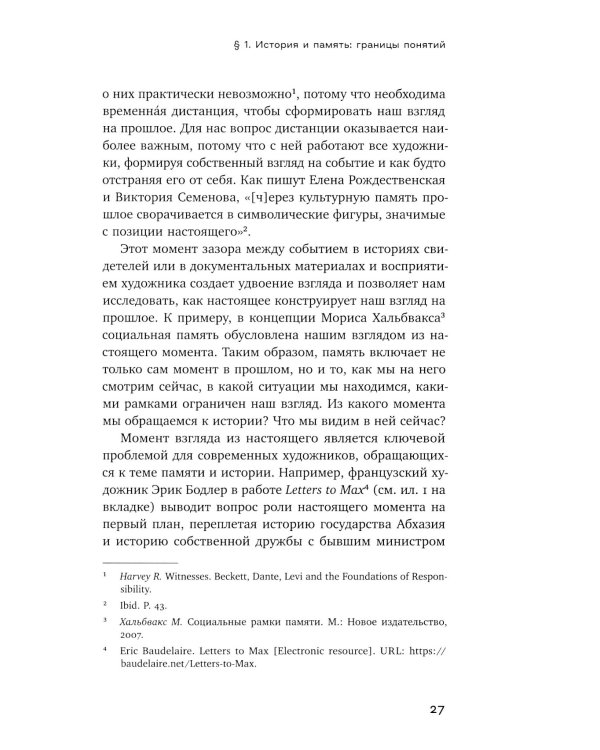 § 1. История и память: границы понятий

о них практически невозможно¹, потому что необходима временна́я дистанция, чтобы сформировать наш взгляд на прошлое. Для нас вопрос дистанции оказывается наиболее важным, потому что с ней работают все художники, формируя собственный взгляд на событие и как будто отстраняя его от себя. Как пишут Елена Рождественская и Виктория Семенова, «[ч]ерез культурную память прошлое сворачивается в символические фигуры, значимые с позиции настоящего»².

Этот момент зазора между событием в историях свидетелей или в документальных материалах и восприятием художника создает удвоение взгляда и позволяет нам исследовать, как настоящее конструирует наш взгляд на прошлое. К примеру, в концепции Мориса Хальбвакса³ социальная память обусловлена нашим взглядом из настоящего момента. Таким образом, память включает не только сам момент в прошлом, но и то, как мы на него смотрим сейчас, в какой ситуации мы находимся, какими рамками ограничен наш взгляд. Из какого момента мы обращаемся к истории? Что мы видим в ней сейчас?

Момент взгляда из настоящего является ключевой проблемой для современных художников, обращающихся к теме памяти и истории. Например, французский художник Эрик Бодлер в работе Letters to Max⁴ (см. ил. 1 на вкладке) выводит вопрос роли настоящего момента на первый план, переплетая историю государства Абхазия и историю собственной дружбы с бывшим министром

¹ Harvey R. Witnesses. Beckett, Dante, Levi and the Foundations of Responsibility.

² Ibid. P. 43.

³ Хальбвакс М. Социальные рамки памяти. М.: Новое издательство, 2007.

⁴ Eric Baudelaire. Letters to Max [Electronic resource]. URL: https://baudelaire.net/Letters-to-Max.

27